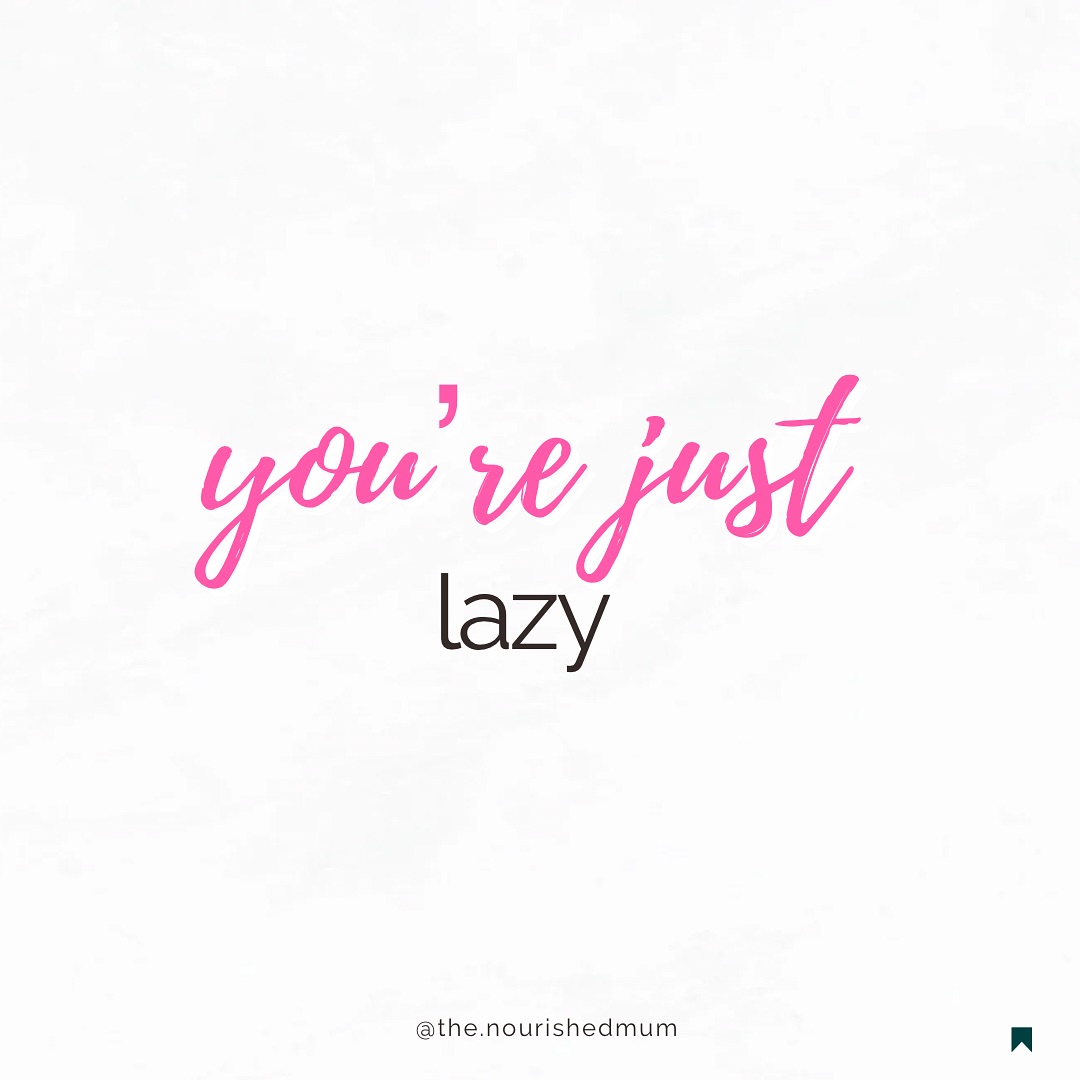 you're just
lazy

@the.nourishedmum